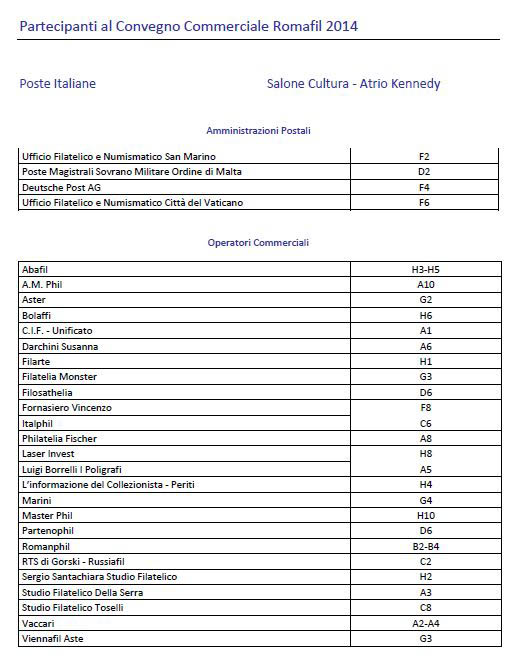 Partecipanti al Convegno Commerciale Romafil 2014

Poste Italiane

Salone Cultura - Atrio Kennedy

Amministrazioni Postali

| | |
|---|---|
| Ufficio Filatelico e Numismatico San Marino | F2 |
| Poste Magistrali Sovrano Militare Ordine di Malta | D2 |
| Deutsche Post AG | F4 |
| Ufficio Filatelico e Numismatico Città del Vaticano | F6 |

Operatori Commerciali

| | |
|---|---|
| Abafil | H3-H5 |
| A.M. Phil | A10 |
| Aster | G2 |
| Bolaffi | H6 |
| C.I.F. - Unificato | A1 |
| Darchini Susanna | A6 |
| Filarte | H1 |
| Filatelia Monster | G3 |
| Filosathelia | D6 |
| Fornasiero Vincenzo | F8 |
| Italphil | C6 |
| Philatelia Fischer | A8 |
| Laser Invest | H8 |
| Luigi Borrelli I Poligrafi | A5 |
| L'informazione del Collezionista - Periti | H4 |
| Marini | G4 |
| Master Phil | H10 |
| Partenophil | D6 |
| Romanphil | B2-B4 |
| RTS di Gorski - Russiafil | C2 |
| Sergio Santachiara Studio Filatelico | H2 |
| Studio Filatelico Della Serra | A3 |
| Studio Filatelico Toselli | C8 |
| Vaccari | A2-A4 |
| Viennafil Aste | G3 |